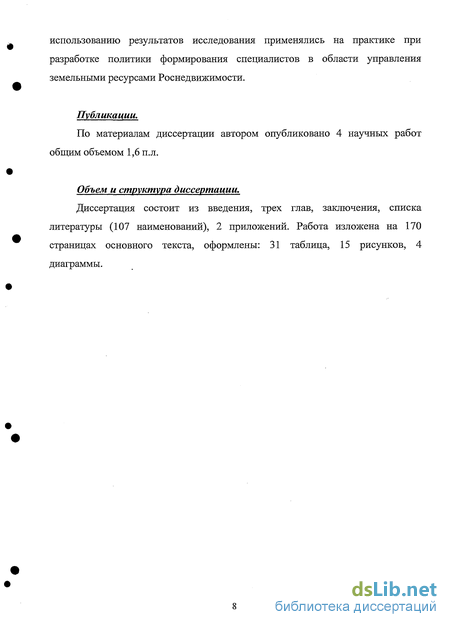 использованию результатов исследования применялись на практике при разработке политики формирования специалистов в области управления земельными ресурсами Роснедвижимости.

Публикации.

По материалам диссертации автором опубликовано 4 научных работ общим объемом 1,6 п.л.

Объем и структура диссертации.

Диссертация состоит из введения, трех глав, заключения, списка литературы (107 наименований), 2 приложений. Работа изложена на 170 страницах основного текста, оформлены: 31 таблица, 15 рисунков, 4 диаграммы.

8

dsLib.net
библиотека диссертаций